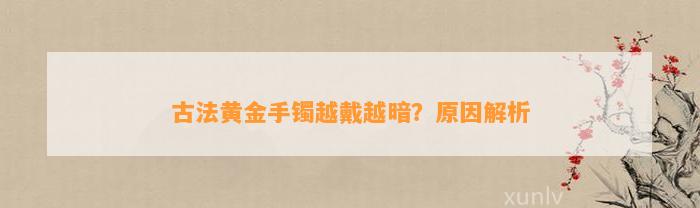 古法黄金手镯越戴越暗？原因解析

xunlv